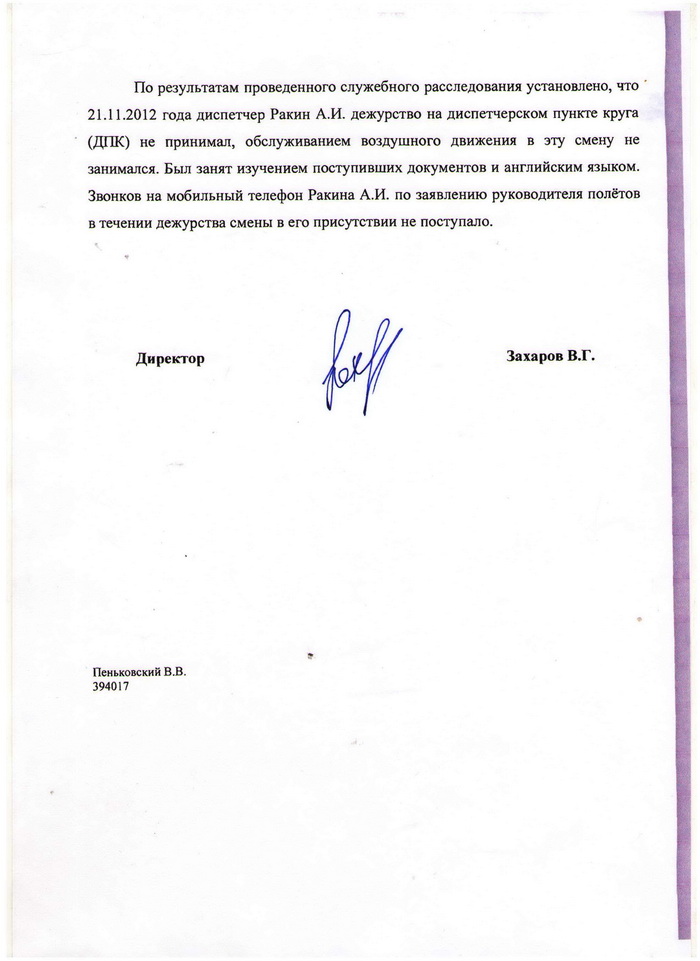 По результатам проведенного служебного расследования установлено, что 21.11.2012 года диспетчер Ракин А.И. дежурство на диспетчерском пункте круга (ДПК) не принимал, обслуживанием воздушного движения в эту смену не занимался. Был занят изучением поступивших документов и английским языком. Звонков на мобильный телефон Ракина А.И. по заявлению руководителя полётов в течении дежурства смены в его присутствии не поступало.

Директор

Захаров В.Г.

Пеньковский В.В.
394017